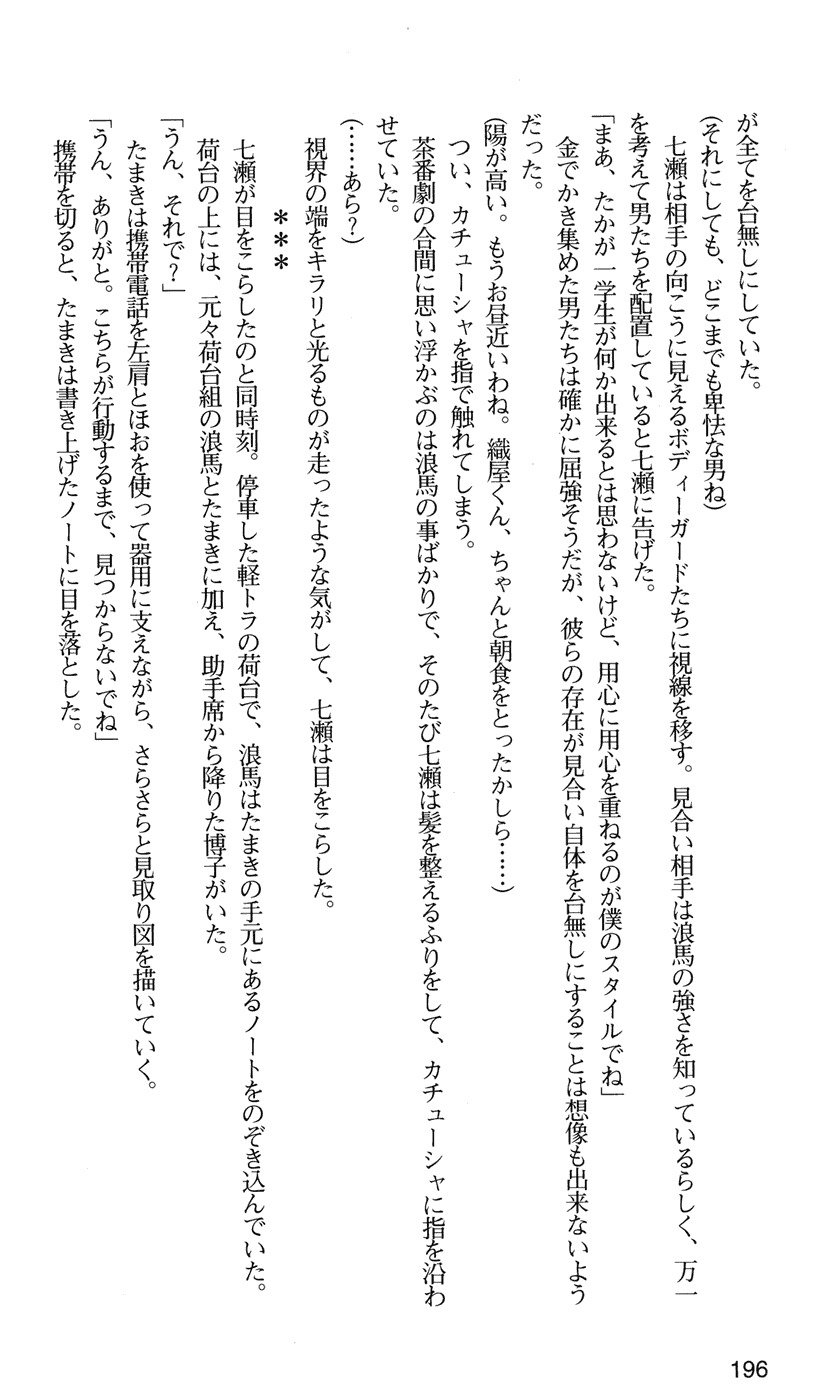 が全てを台無しにしていた。

（それにしても、どこまでも卑怯な男ね）

七瀬は相手の向こうに見えるボディーガードたちに視線を移す。見合い相手は浪馬の強さを知っているらしく、万一を考えて男たちを配置していると七瀬に告げた。

「まあ、たかが一学生が何か出来るとは思わないけど、用心に用心を重ねるのが僕のスタイルでね」

金でかき集めた男たちは確かに屈強そうだが、彼らの存在が見合い自体を台無しにすることは想像も出来ないようだった。

（陽が高い。もうお昼近いわね。織屋くん、ちゃんと朝食をとったかしら……）

つい、カチューシャを指で触れてしまう。

茶番劇の合間に思い浮かぶのは浪馬の事ばかりで、そのたび七瀬は髪を整えるふりをして、カチューシャに指を沿わせていた。

（……あら？）

視界の端をキラリと光るものが走ったような気がして、七瀬は目をこらした。

＊＊＊

七瀬が目をこらしたのと同時刻。停車した軽トラの荷台で、浪馬はたまきの手元にあるノートをのぞき込んでいた。

荷台の上には、元々荷台組の浪馬とたまきに加え、助手席から降りた博子がいた。

「うん、それで？」

たまきは携帯電話を左肩とほおを使って器用に支えながら、さらさらと見取り図を描いていく。

「うん、ありがと。こちらが行動するまで、見つからないでね」

携帯を切ると、たまきは書き上げたノートに目を落とした。

196